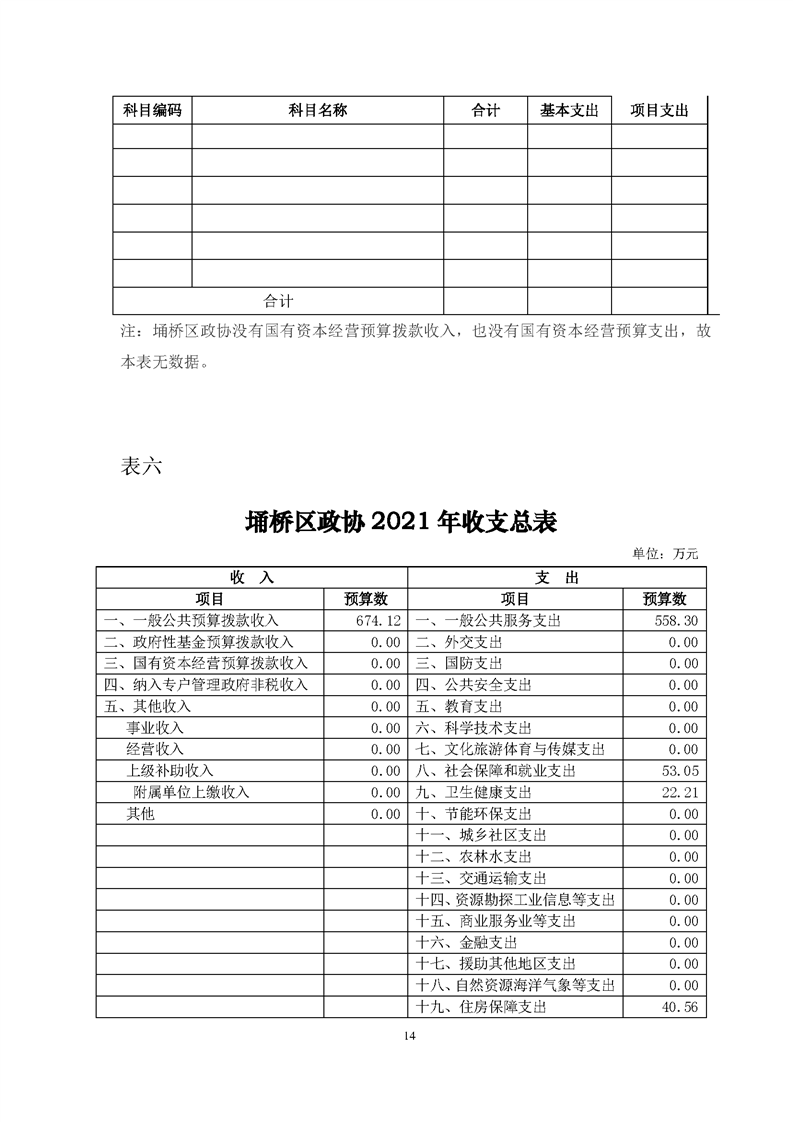 | 科目编码 | 科目名称 | 合计 | 基本支出 | 项目支出 |
|---|---|---|---|---|
| | | | | |
| | | | | |
| | | | | |
| | | | | |
| | | | | |
| | | | | |
| 合计 | | | | |

注：埇桥区政协没有国有资本经营预算拨款收入，也没有国有资本经营预算支出，故本表无数据。

表六

埇桥区政协 2021 年收支总表

单位：万元

| 收 入 | | 支 出 | |
|---|---|---|---|
| 项目 | 预算数 | 项目 | 预算数 |
| 一、一般公共预算拨款收入 | 674.12 | 一、一般公共服务支出 | 558.30 |
| 二、政府性基金预算拨款收入 | 0.00 | 二、外交支出 | 0.00 |
| 三、国有资本经营预算拨款收入 | 0.00 | 三、国防支出 | 0.00 |
| 四、纳入专户管理政府非税收入 | 0.00 | 四、公共安全支出 | 0.00 |
| 五、其他收入 | 0.00 | 五、教育支出 | 0.00 |
| 事业收入 | 0.00 | 六、科学技术支出 | 0.00 |
| 经营收入 | 0.00 | 七、文化旅游体育与传媒支出 | 0.00 |
| 上级补助收入 | 0.00 | 八、社会保障和就业支出 | 53.05 |
| 附属单位上缴收入 | 0.00 | 九、卫生健康支出 | 22.21 |
| 其他 | 0.00 | 十、节能环保支出 | 0.00 |
| | | 十一、城乡社区支出 | 0.00 |
| | | 十二、农林水支出 | 0.00 |
| | | 十三、交通运输支出 | 0.00 |
| | | 十四、资源勘探工业信息等支出 | 0.00 |
| | | 十五、商业服务业等支出 | 0.00 |
| | | 十六、金融支出 | 0.00 |
| | | 十七、援助其他地区支出 | 0.00 |
| | | 十八、自然资源海洋气象等支出 | 0.00 |
| | | 十九、住房保障支出 | 40.56 |

14